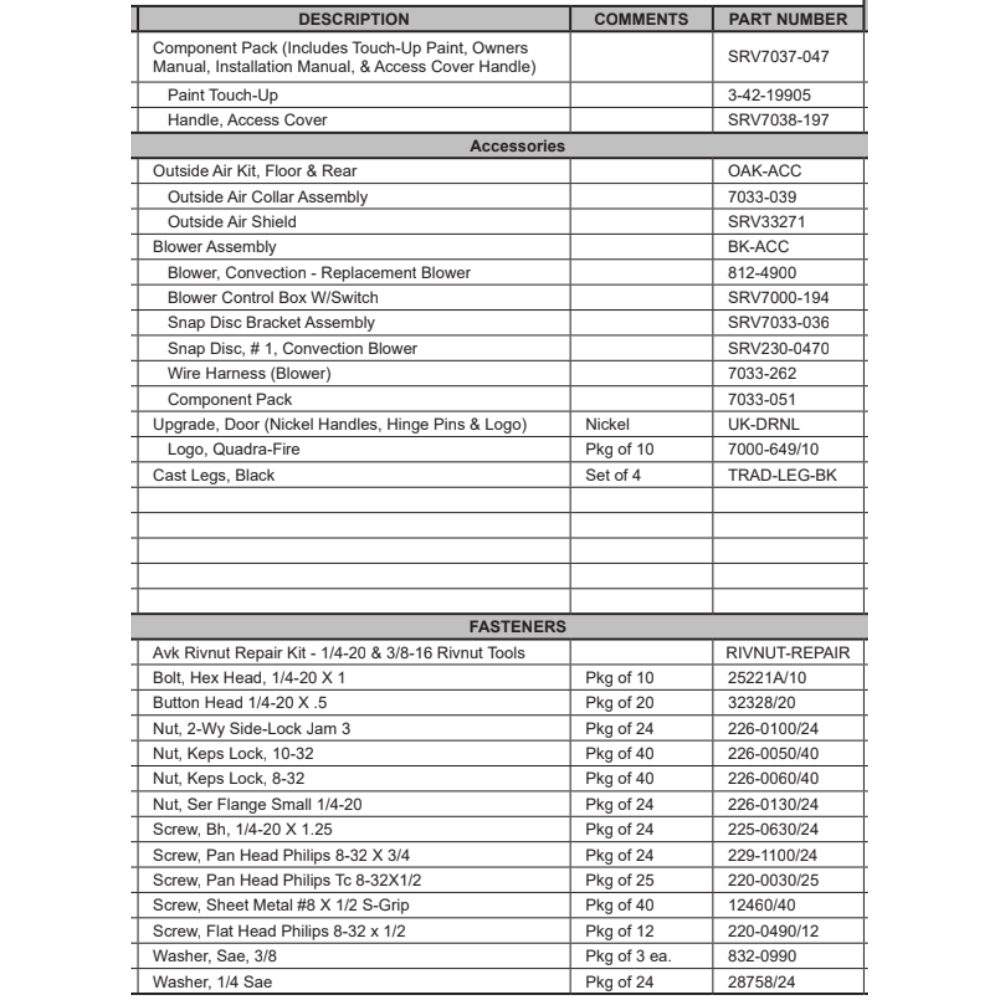 | DESCRIPTION | COMMENTS | PART NUMBER |
|---|---|---|
| Component Pack (Includes Touch-Up Paint, Owners Manual, Installation Manual, & Access Cover Handle) | | SRV7037-047 |
| Paint Touch-Up | | 3-42-19905 |
| Handle, Access Cover | | SRV7038-197 |
| Accessories | | |
| Outside Air Kit, Floor & Rear | | OAK-ACC |
| Outside Air Collar Assembly | | 7033-039 |
| Outside Air Shield | | SRV33271 |
| Blower Assembly | | BK-ACC |
| Blower, Convection - Replacement Blower | | 812-4900 |
| Blower Control Box W/Switch | | SRV7000-194 |
| Snap Disc Bracket Assembly | | SRV7033-036 |
| Snap Disc, # 1, Convection Blower | | SRV230-0470 |
| Wire Harness (Blower) | | 7033-262 |
| Component Pack | | 7033-051 |
| Upgrade, Door (Nickel Handles, Hinge Pins & Logo) | Nickel | UK-DRNL |
| Logo, Quadra-Fire | Pkg of 10 | 7000-649/10 |
| Cast Legs, Black | Set of 4 | TRAD-LEG-BK |
| | | |
| | | |
| | | |
| | | |
| | | |
| FASTENERS | | |
| Avk Rivnut Repair Kit - 1/4-20 & 3/8-16 Rivnut Tools | | RIVNUT-REPAIR |
| Bolt, Hex Head, 1/4-20 X 1 | Pkg of 10 | 25221A/10 |
| Button Head 1/4-20 X .5 | Pkg of 20 | 32328/20 |
| Nut, 2-Wy Side-Lock Jam 3 | Pkg of 24 | 226-0100/24 |
| Nut, Keps Lock, 10-32 | Pkg of 40 | 226-0050/40 |
| Nut, Keps Lock, 8-32 | Pkg of 40 | 226-0060/40 |
| Nut, Ser Flange Small 1/4-20 | Pkg of 24 | 226-0130/24 |
| Screw, Bh, 1/4-20 X 1.25 | Pkg of 24 | 225-0630/24 |
| Screw, Pan Head Philips 8-32 X 3/4 | Pkg of 24 | 229-1100/24 |
| Screw, Pan Head Philips Tc 8-32X1/2 | Pkg of 25 | 220-0030/25 |
| Screw, Sheet Metal #8 X 1/2 S-Grip | Pkg of 40 | 12460/40 |
| Screw, Flat Head Philips 8-32 x 1/2 | Pkg of 12 | 220-0490/12 |
| Washer, Sae, 3/8 | Pkg of 3 ea. | 832-0990 |
| Washer, 1/4 Sae | Pkg of 24 | 28758/24 |